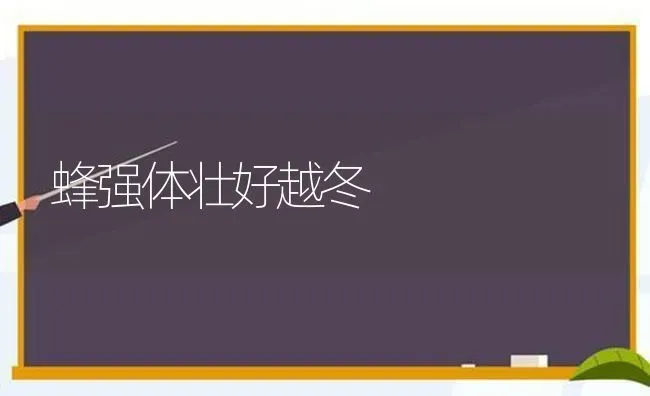 蜂强体壮好越冬